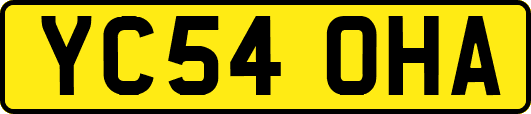 YC54 OHA